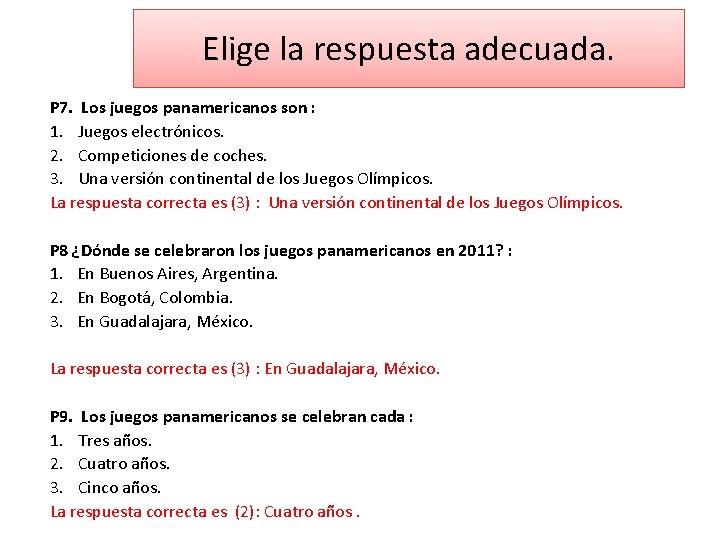 Elige la respuesta adecuada.

P7. Los juegos panamericanos son :
1. Juegos electrónicos.
2. Competiciones de coches.
3. Una versión continental de los Juegos Olímpicos.
La respuesta correcta es (3) : Una versión continental de los Juegos Olímpicos.

P8 ¿Dónde se celebraron los juegos panamericanos en 2011? :
1. En Buenos Aires, Argentina.
2. En Bogotá, Colombia.
3. En Guadalajara, México.

La respuesta correcta es (3) : En Guadalajara, México.

P9. Los juegos panamericanos se celebran cada :
1. Tres años.
2. Cuatro años.
3. Cinco años.
La respuesta correcta es (2): Cuatro años .